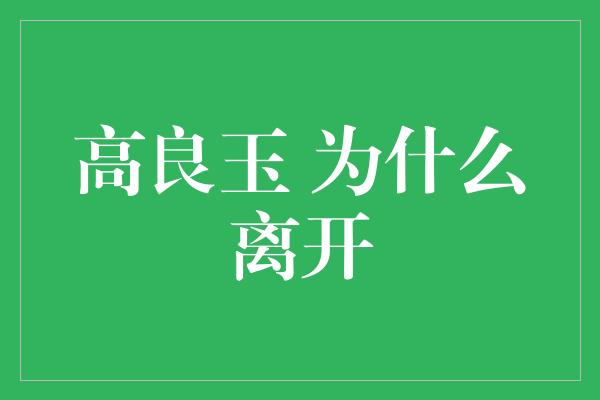 高良玉 为什么离开